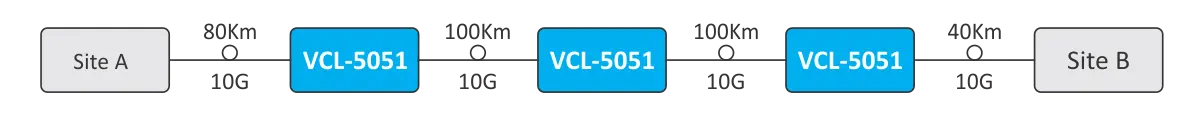 Site A
80Km
10G
VCL-5051
100Km
10G
VCL-5051
100Km
10G
VCL-5051
40Km
10G
Site B